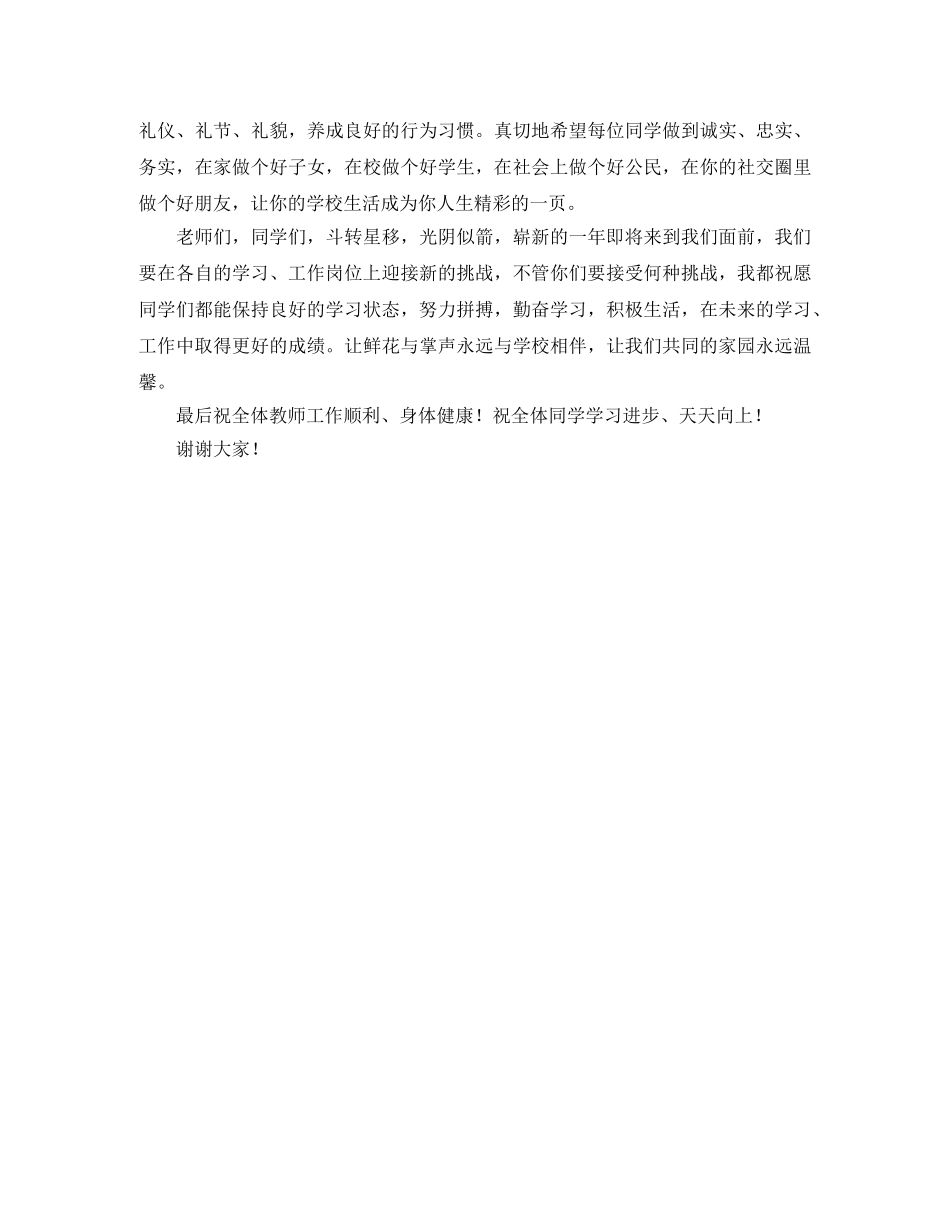 礼仪、礼节、礼貌，养成良好的行为习惯。真切地希望每位同学做到诚实、忠实、务实，在家做个好子女，在校做个好学生，在社会上做个好公民，在你的社交圈里做个好朋友，让你的学校生活成为你人生精彩的一页。

老师们，同学们，斗转星移，光阴似箭，崭新的一年即将来到我们面前，我们要在各自的学习、工作岗位上迎接新的挑战，不管你们要接受何种挑战，我都祝愿同学们都能保持良好的学习状态，努力拼搏，勤奋学习，积极生活，在未来的学习、工作中取得更好的成绩。让鲜花与掌声永远与学校相伴，让我们共同的家园永远温馨。

最后祝全体教师工作顺利、身体健康！祝全体同学学习进步、天天向上！

谢谢大家！